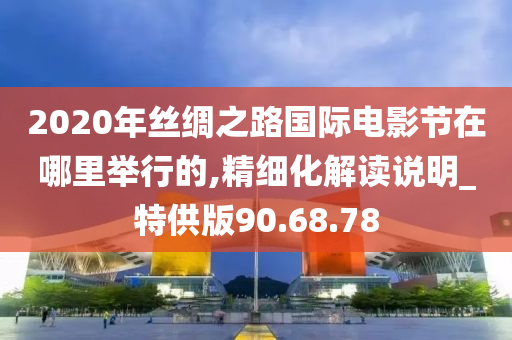 2020年丝绸之路国际电影节在哪里举行的,精细化解读说明_特供版90.68.78